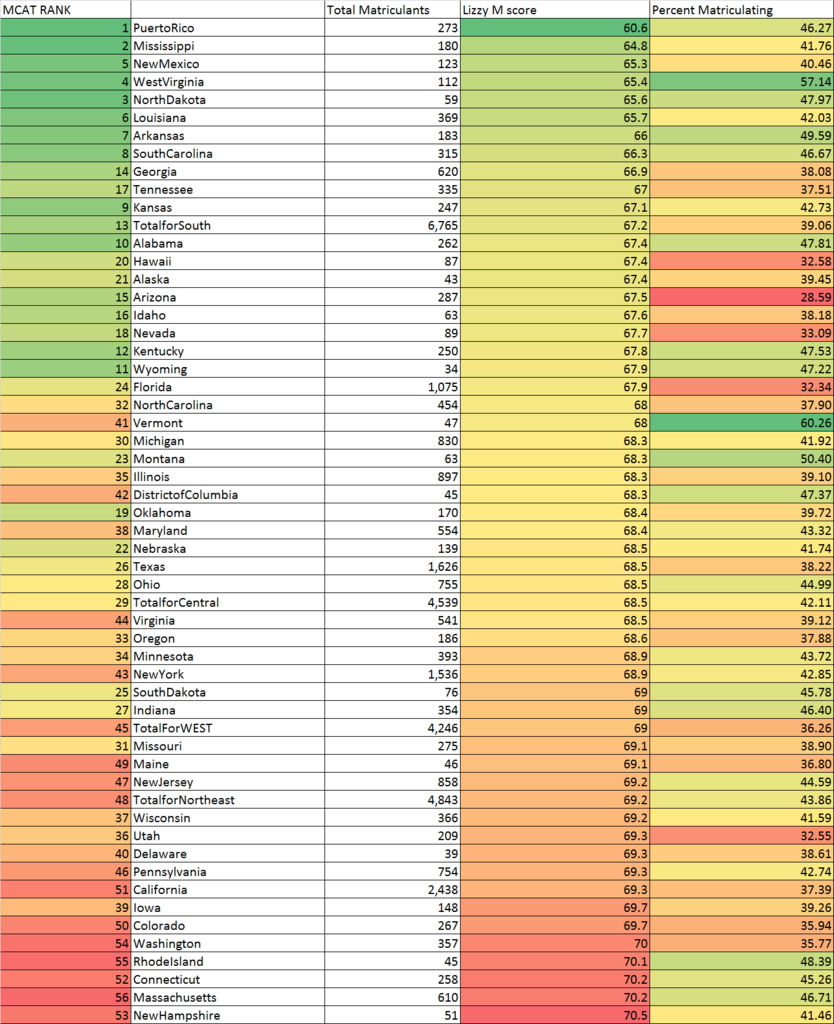 | MCAT RANK | | Total Matriculants | Lizzy M score | Percent Matriculating |
|---|---|---|---|---|
| 1 | PuertoRico | 273 | 60.6 | 46.27 |
| 2 | Mississippi | 180 | 64.8 | 41.76 |
| 5 | NewMexico | 123 | 65.3 | 40.46 |
| 4 | WestVirginia | 112 | 65.4 | 57.14 |
| 3 | NorthDakota | 59 | 65.6 | 47.97 |
| 6 | Louisiana | 369 | 65.7 | 42.03 |
| 7 | Arkansas | 183 | 66 | 49.59 |
| 8 | SouthCarolina | 315 | 66.3 | 46.67 |
| 14 | Georgia | 620 | 66.9 | 38.08 |
| 17 | Tennessee | 335 | 67 | 37.51 |
| 9 | Kansas | 247 | 67.1 | 42.73 |
| 13 | TotalforSouth | 6,765 | 67.2 | 39.06 |
| 10 | Alabama | 262 | 67.4 | 47.81 |
| 20 | Hawaii | 87 | 67.4 | 32.58 |
| 21 | Alaska | 43 | 67.4 | 39.45 |
| 15 | Arizona | 287 | 67.5 | 28.59 |
| 16 | Idaho | 63 | 67.6 | 38.18 |
| 18 | Nevada | 89 | 67.7 | 33.09 |
| 12 | Kentucky | 250 | 67.8 | 47.53 |
| 11 | Wyoming | 34 | 67.9 | 47.22 |
| 24 | Florida | 1,075 | 67.9 | 32.34 |
| 32 | NorthCarolina | 454 | 68 | 37.90 |
| 41 | Vermont | 47 | 68 | 60.26 |
| 30 | Michigan | 830 | 68.3 | 41.92 |
| 23 | Montana | 63 | 68.3 | 50.40 |
| 35 | Illinois | 897 | 68.3 | 39.10 |
| 42 | DistrictofColumbia | 45 | 68.3 | 47.37 |
| 19 | Oklahoma | 170 | 68.4 | 39.72 |
| 38 | Maryland | 554 | 68.4 | 43.32 |
| 22 | Nebraska | 139 | 68.5 | 41.74 |
| 26 | Texas | 1,626 | 68.5 | 38.22 |
| 28 | Ohio | 755 | 68.5 | 44.99 |
| 29 | TotalforCentral | 4,539 | 68.5 | 42.11 |
| 44 | Virginia | 541 | 68.5 | 39.12 |
| 33 | Oregon | 186 | 68.6 | 37.88 |
| 34 | Minnesota | 393 | 68.9 | 43.72 |
| 43 | NewYork | 1,536 | 68.9 | 42.85 |
| 25 | SouthDakota | 76 | 69 | 45.78 |
| 27 | Indiana | 354 | 69 | 46.40 |
| 45 | TotalForWEST | 4,246 | 69 | 36.26 |
| 31 | Missouri | 275 | 69.1 | 38.90 |
| 49 | Maine | 46 | 69.1 | 36.80 |
| 47 | NewJersey | 858 | 69.2 | 44.59 |
| 48 | TotalforNortheast | 4,843 | 69.2 | 43.86 |
| 37 | Wisconsin | 366 | 69.2 | 41.59 |
| 36 | Utah | 209 | 69.3 | 32.55 |
| 40 | Delaware | 39 | 69.3 | 38.61 |
| 46 | Pennsylvania | 754 | 69.3 | 42.74 |
| 51 | California | 2,438 | 69.3 | 37.39 |
| 39 | Iowa | 148 | 69.7 | 39.26 |
| 50 | Colorado | 267 | 69.7 | 35.94 |
| 54 | Washington | 357 | 70 | 35.77 |
| 55 | RhodeIsland | 45 | 70.1 | 48.39 |
| 52 | Connecticut | 258 | 70.2 | 45.26 |
| 56 | Massachusetts | 610 | 70.2 | 46.71 |
| 53 | NewHampshire | 51 | 70.5 | 41.46 |